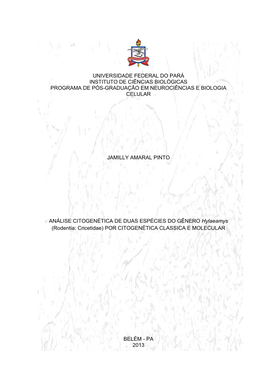 UNIVERSIDADE FEDERAL DO PARÁ
INSTITUTO DE CIÊNCIAS BIOLÓGICAS
PROGRAMA DE PÓS-GRADUAÇÃO EM NEUROCIÊNCIAS E BIOLOGIA CELULAR

JAMILLY AMARAL PINTO

ANÁLISE CITOGENÉTICA DE DUAS ESPÉCIES DO GÊNERO Hylaeamys (Rodentia: Cricetidae) POR CITOGENÉTICA CLASSICA E MOLECULAR

BELÉM - PA
2013